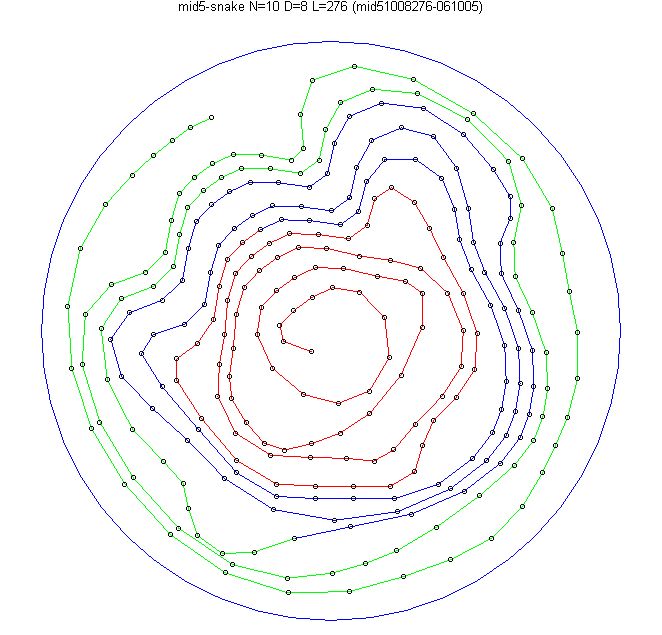 mid5-snake N=10 D=8 L=276 (mid51008276-061005)